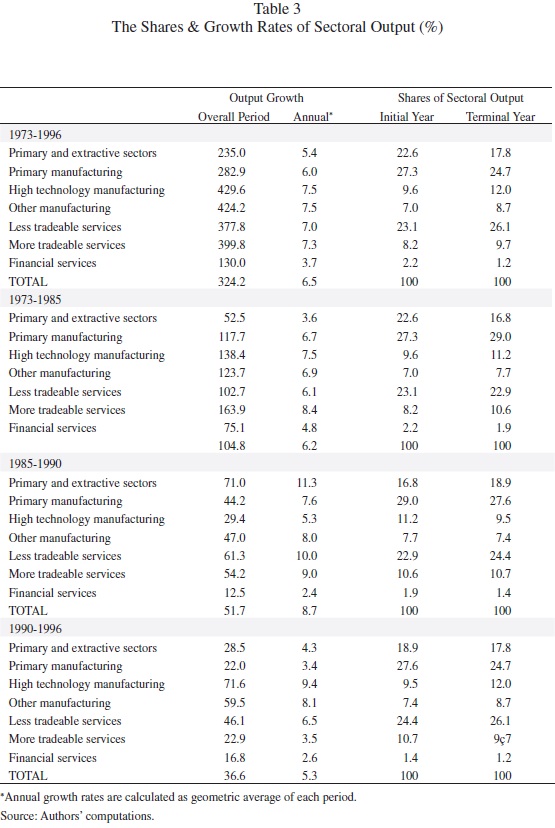 Table 3
The Shares & Growth Rates of Sectoral Output (%)

| | Output Growth Overall Period | Output Growth Annual* | Shares of Sectoral Output Initial Year | Shares of Sectoral Output Terminal Year |
|---|---|---|---|---|
| 1973-1996 | | | | |
| Primary and extractive sectors | 235.0 | 5.4 | 22.6 | 17.8 |
| Primary manufacturing | 282.9 | 6.0 | 27.3 | 24.7 |
| High technology manufacturing | 429.6 | 7.5 | 9.6 | 12.0 |
| Other manufacturing | 424.2 | 7.5 | 7.0 | 8.7 |
| Less tradeable services | 377.8 | 7.0 | 23.1 | 26.1 |
| More tradeable services | 399.8 | 7.3 | 8.2 | 9.7 |
| Financial services | 130.0 | 3.7 | 2.2 | 1.2 |
| TOTAL | 324.2 | 6.5 | 100 | 100 |
| 1973-1985 | | | | |
| Primary and extractive sectors | 52.5 | 3.6 | 22.6 | 16.8 |
| Primary manufacturing | 117.7 | 6.7 | 27.3 | 29.0 |
| High technology manufacturing | 138.4 | 7.5 | 9.6 | 11.2 |
| Other manufacturing | 123.7 | 6.9 | 7.0 | 7.7 |
| Less tradeable services | 102.7 | 6.1 | 23.1 | 22.9 |
| More tradeable services | 163.9 | 8.4 | 8.2 | 10.6 |
| Financial services | 75.1 | 4.8 | 2.2 | 1.9 |
| | 104.8 | 6.2 | 100 | 100 |
| 1985-1990 | | | | |
| Primary and extractive sectors | 71.0 | 11.3 | 16.8 | 18.9 |
| Primary manufacturing | 44.2 | 7.6 | 29.0 | 27.6 |
| High technology manufacturing | 29.4 | 5.3 | 11.2 | 9.5 |
| Other manufacturing | 47.0 | 8.0 | 7.7 | 7.4 |
| Less tradeable services | 61.3 | 10.0 | 22.9 | 24.4 |
| More tradeable services | 54.2 | 9.0 | 10.6 | 10.7 |
| Financial services | 12.5 | 2.4 | 1.9 | 1.4 |
| TOTAL | 51.7 | 8.7 | 100 | 100 |
| 1990-1996 | | | | |
| Primary and extractive sectors | 28.5 | 4.3 | 18.9 | 17.8 |
| Primary manufacturing | 22.0 | 3.4 | 27.6 | 24.7 |
| High technology manufacturing | 71.6 | 9.4 | 9.5 | 12.0 |
| Other manufacturing | 59.5 | 8.1 | 7.4 | 8.7 |
| Less tradeable services | 46.1 | 6.5 | 24.4 | 26.1 |
| More tradeable services | 22.9 | 3.5 | 10.7 | 9ç7 |
| Financial services | 16.8 | 2.6 | 1.4 | 1.2 |
| TOTAL | 36.6 | 5.3 | 100 | 100 |

*Annual growth rates are calculated as geometric average of each period.
Source: Authors' computations.